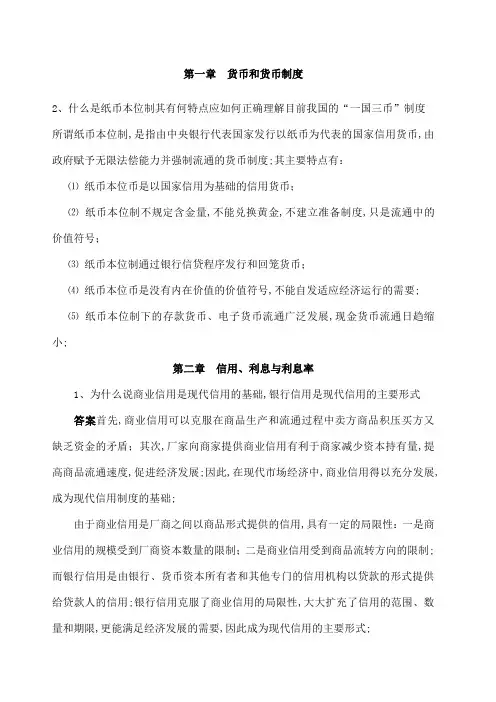 第一章　货币和货币制度

2、什么是纸币本位制其有何特点应如何正确理解目前我国的“一国三币”制度
所谓纸币本位制，是指由中央银行代表国家发行以纸币为代表的国家信用货币，由政府赋予无限法偿能力并强制流通的货币制度；其主要特点有：

⑴ 纸币本位币是以国家信用为基础的信用货币；

⑵ 纸币本位制不规定含金量，不能兑换黄金，不建立准备制度，只是流通中的价值符号；

⑶ 纸币本位制通过银行信贷程序发行和回笼货币；

⑷ 纸币本位币是没有内在价值的价值符号，不能自发适应经济运行的需要；

⑸ 纸币本位制下的存款货币、电子货币流通广泛发展，现金货币流通日趋缩小；

第二章　信用、利息与利息率

1、为什么说商业信用是现代信用的基础，银行信用是现代信用的主要形式

答案首先，商业信用可以克服在商品生产和流通过程中卖方商品积压买方又缺乏资金的矛盾；其次，厂家向商家提供商业信用有利于商家减少资本持有量，提高商品流通速度，促进经济发展；因此，在现代市场经济中，商业信用得以充分发展，成为现代信用制度的基础；

由于商业信用是厂商之间以商品形式提供的信用，具有一定的局限性：一是商业信用的规模受到厂商资本数量的限制；二是商业信用受到商品流转方向的限制；而银行信用是由银行、货币资本所有者和其他专门的信用机构以贷款的形式提供给贷款人的信用；银行信用克服了商业信用的局限性，大大扩充了信用的范围、数量和期限，更能满足经济发展的需要，因此成为现代信用的主要形式；